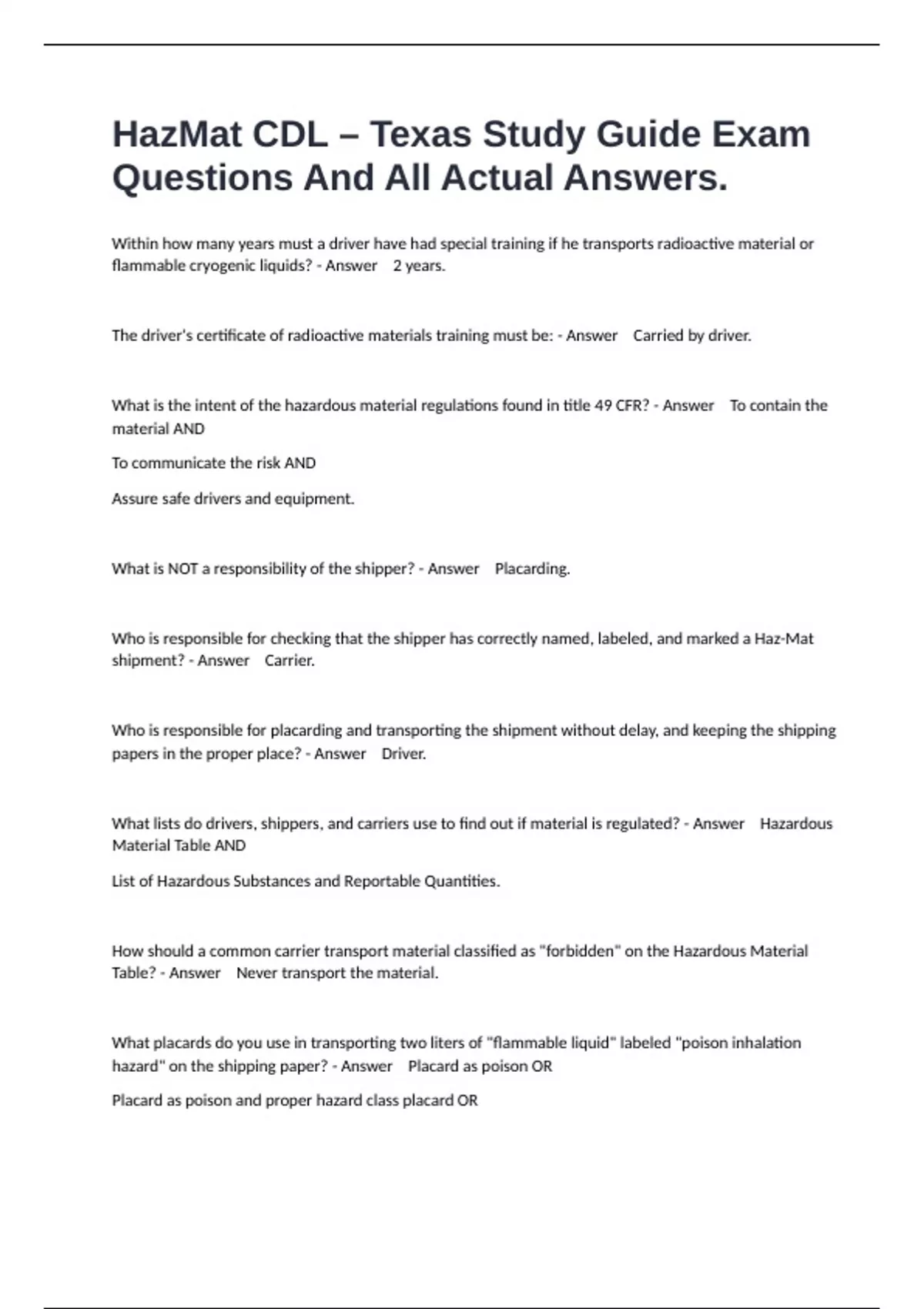 HazMat CDL – Texas Study Guide Exam Questions And All Actual Answers.

Within how many years must a driver have had special training if he transports radioactive material or flammable cryogenic liquids? - Answer 2 years.

The driver's certificate of radioactive materials training must be: - Answer Carried by driver.

What is the intent of the hazardous material regulations found in title 49 CFR? - Answer To contain the material AND

To communicate the risk AND

Assure safe drivers and equipment.

What is NOT a responsibility of the shipper? - Answer Placarding.

Who is responsible for checking that the shipper has correctly named, labeled, and marked a Haz-Mat shipment? - Answer Carrier.

Who is responsible for placarding and transporting the shipment without delay, and keeping the shipping papers in the proper place? - Answer Driver.

What lists do drivers, shippers, and carriers use to find out if material is regulated? - Answer Hazardous Material Table AND

List of Hazardous Substances and Reportable Quantities.

How should a common carrier transport material classified as "forbidden" on the Hazardous Material Table? - Answer Never transport the material.

What placards do you use in transporting two liters of "flammable liquid" labeled "poison inhalation hazard" on the shipping paper? - Answer Placard as poison OR

Placard as poison and proper hazard class placard OR